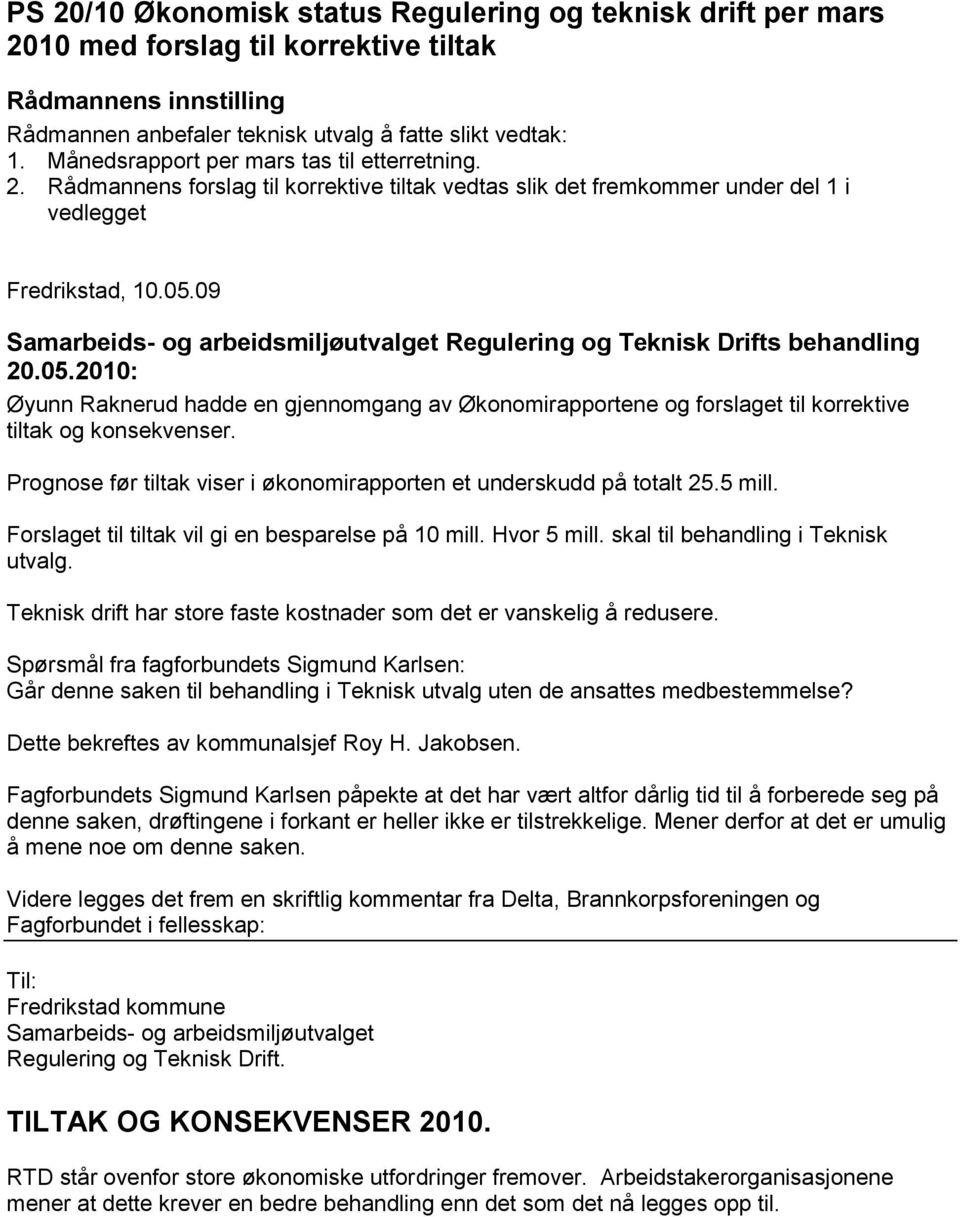 PS 20/10 Økonomisk status Regulering og teknisk drift per mars 2010 med forslag til korrektive tiltak

Rådmannens innstilling
Rådmannen anbefaler teknisk utvalg å fatte slikt vedtak:
1. Månedsrapport per mars tas til etterretning.
2. Rådmannens forslag til korrektive tiltak vedtas slik det fremkommer under del 1 i vedlegget

Fredrikstad, 10.05.09

Samarbeids- og arbeidsmiljøutvalget Regulering og Teknisk Drifts behandling 20.05.2010:
Øyunn Raknerud hadde en gjennomgang av Økonomirapportene og forslaget til korrektive tiltak og konsekvenser.

Prognose før tiltak viser i økonomirapporten et underskudd på totalt 25.5 mill.

Forslaget til tiltak vil gi en besparelse på 10 mill. Hvor 5 mill. skal til behandling i Teknisk utvalg.

Teknisk drift har store faste kostnader som det er vanskelig å redusere.

Spørsmål fra fagforbundets Sigmund Karlsen:
Går denne saken til behandling i Teknisk utvalg uten de ansattes medbestemmelse?

Dette bekreftes av kommunalsjef Roy H. Jakobsen.

Fagforbundets Sigmund Karlsen påpekte at det har vært altfor dårlig tid til å forberede seg på denne saken, drøftingene i forkant er heller ikke er tilstrekkelige. Mener derfor at det er umulig å mene noe om denne saken.

Videre legges det frem en skriftlig kommentar fra Delta, Brannkorpsforeningen og Fagforbundet i fellesskap:

Til:
Fredrikstad kommune
Samarbeids- og arbeidsmiljøutvalget
Regulering og Teknisk Drift.

TILTAK OG KONSEKVENSER 2010.

RTD står ovenfor store økonomiske utfordringer fremover. Arbeidstakerorganisasjonene mener at dette krever en bedre behandling enn det som det nå legges opp til.